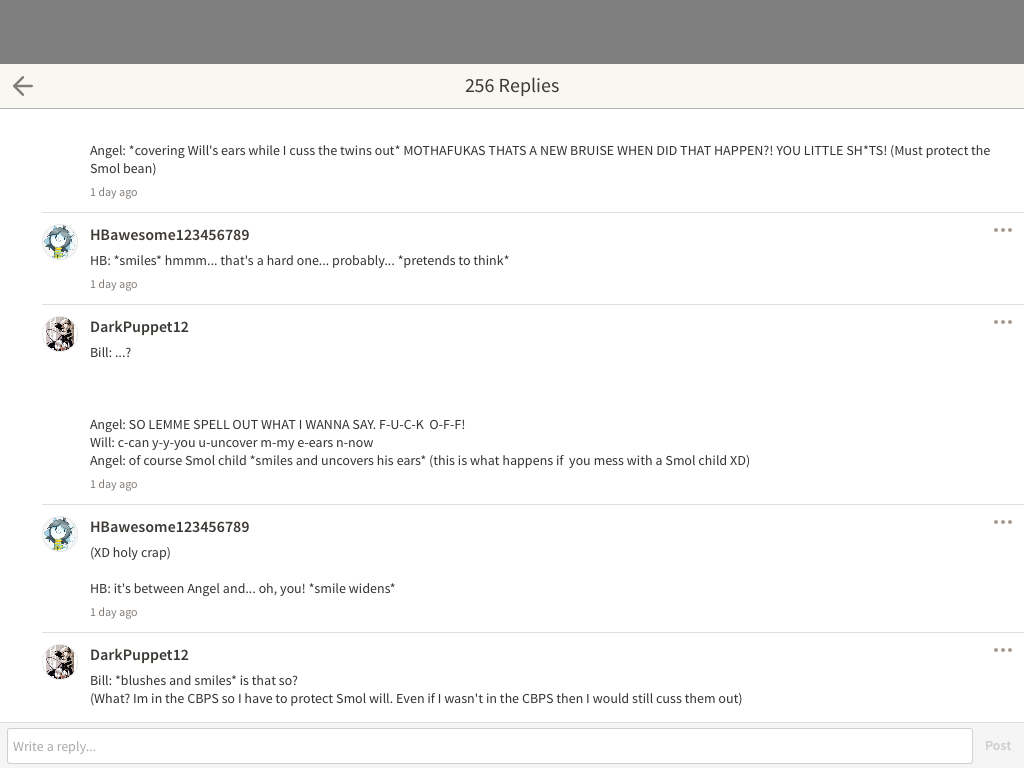 256 Replies

Angel: *covering Will's ears while I cuss the twins out* MOTHAFUKAS THATS A NEW BRUISE WHEN DID THAT HAPPEN?! YOU LITTLE SH*TS! (Must protect the Smol bean)
1 day ago

HBawesome123456789
HB: *smiles* hmmm... that's a hard one... probably... *pretends to think*
1 day ago

DarkPuppet12
Bill: ...?

Angel: SO LEMME SPELL OUT WHAT I WANNA SAY. F-U-C-K O-F-F!
Will: c-can y-y-you u-uncover m-my e-ears n-now
Angel: of course Smol child *smiles and uncovers his ears* (this is what happens if you mess with a Smol child XD)
1 day ago

HBawesome123456789
(XD holy crap)

HB: it's between Angel and... oh, you! *smile widens*
1 day ago

DarkPuppet12
Bill: *blushes and smiles* is that so?
(What? Im in the CBPS so I have to protect Smol will. Even if I wasn't in the CBPS then I would still cuss them out)

Write a reply...
Post